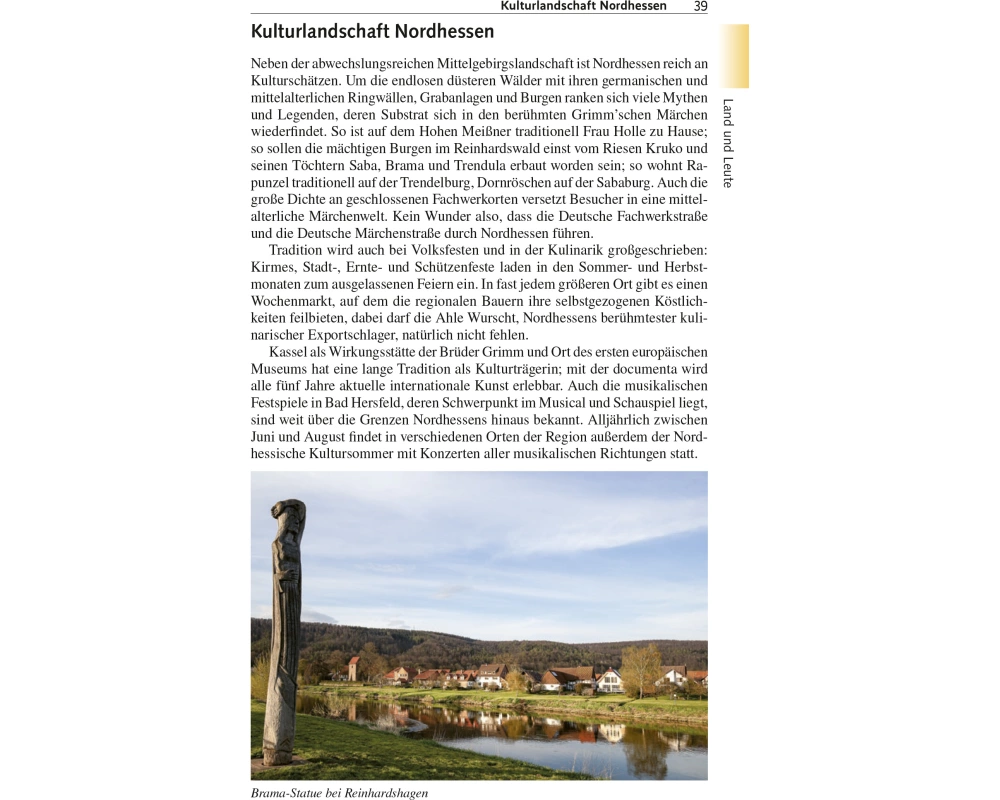 Kulturlandschaft Nordhessen 39

Land und Leute

Kulturlandschaft Nordhessen

Neben der abwechslungsreichen Mittelgebirgslandschaft ist Nordhessen reich an Kulturschätzen. Um die endlosen düsteren Wälder mit ihren germanischen und mittelalterlichen Ringwällen, Grabanlagen und Burgen ranken sich viele Mythen und Legenden, deren Substrat sich in den berühmten Grimm'schen Märchen wiederfindet. So ist auf dem Hohen Meißner traditionell Frau Holle zu Hause; so sollen die mächtigen Burgen im Reinhardswald einst vom Riesen Kruko und seinen Töchtern Saba, Brama und Trendula erbaut worden sein; so wohnt Rapunzel traditionell auf der Trendelburg, Dornröschen auf der Sababurg. Auch die große Dichte an geschlossenen Fachwerkorten versetzt Besucher in eine mittelalterliche Märchenwelt. Kein Wunder also, dass die Deutsche Fachwerkstraße und die Deutsche Märchenstraße durch Nordhessen führen.

Tradition wird auch bei Volksfesten und in der Kulinarik großgeschrieben: Kirmes, Stadt-, Ernte- und Schützenfeste laden in den Sommer- und Herbstmonaten zum ausgelassenen Feiern ein. In fast jedem größeren Ort gibt es einen Wochenmarkt, auf dem die regionalen Bauern ihre selbstgezogenen Köstlichkeiten feilbieten, dabei darf die Ahle Wurscht, Nordhessens berühmtester kulinarischer Exportschlager, natürlich nicht fehlen.

Kassel als Wirkungsstätte der Brüder Grimm und Ort des ersten europäischen Museums hat eine lange Tradition als Kulturträgerin; mit der documenta wird alle fünf Jahre aktuelle internationale Kunst erlebbar. Auch die musikalischen Festspiele in Bad Hersfeld, deren Schwerpunkt im Musical und Schauspiel liegt, sind weit über die Grenzen Nordhessens hinaus bekannt. Alljährlich zwischen Juni und August findet in verschiedenen Orten der Region außerdem der Nordhessische Kultursommer mit Konzerten aller musikalischen Richtungen statt.

Brama-Statue bei Reinhardshagen